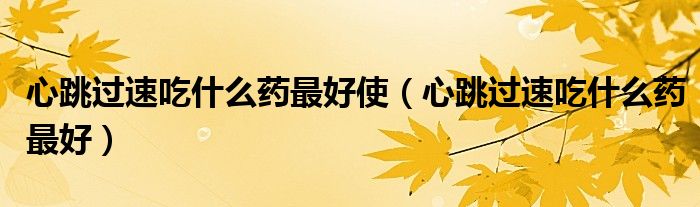 心跳过速吃什么药最好使（心跳过速吃什么药最好）